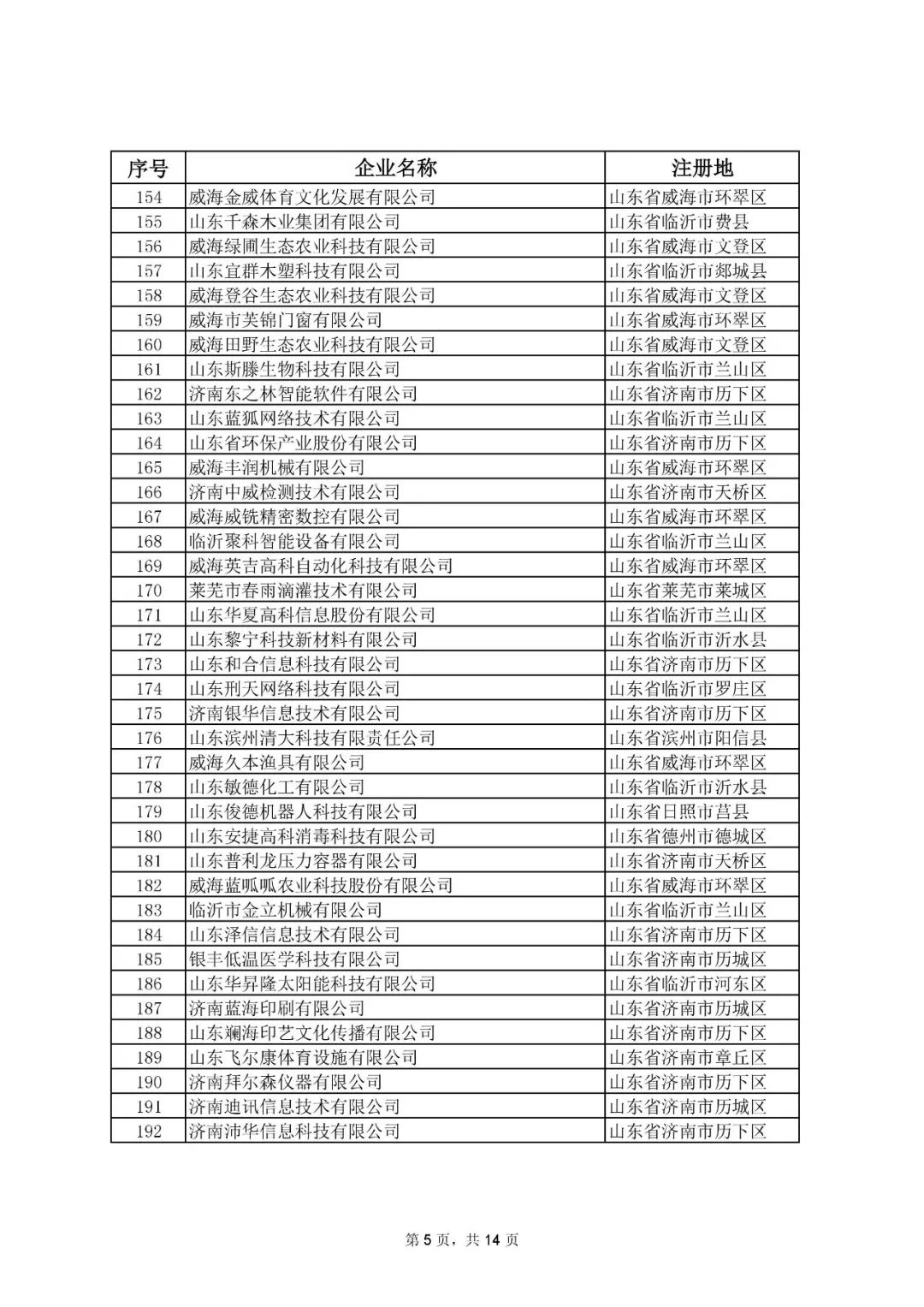 | 序号 | 企业名称 | 注册地 |
|---|---|---|
| 154 | 威海金威体育文化发展有限公司 | 山东省威海市环翠区 |
| 155 | 山东千森木业集团有限公司 | 山东省临沂市费县 |
| 156 | 威海绿圃生态农业科技有限公司 | 山东省威海市文登区 |
| 157 | 山东宜群木塑科技有限公司 | 山东省临沂市郯城县 |
| 158 | 威海登谷生态农业科技有限公司 | 山东省威海市文登区 |
| 159 | 威海市芙锦门窗有限公司 | 山东省威海市环翠区 |
| 160 | 威海田野生态农业科技有限公司 | 山东省威海市文登区 |
| 161 | 山东斯滕生物科技有限公司 | 山东省临沂市兰山区 |
| 162 | 济南东之林智能软件有限公司 | 山东省济南市历下区 |
| 163 | 山东蓝狐网络技术有限公司 | 山东省临沂市兰山区 |
| 164 | 山东省环保产业股份有限公司 | 山东省济南市历下区 |
| 165 | 威海丰润机械有限公司 | 山东省威海市环翠区 |
| 166 | 济南中威检测技术有限公司 | 山东省济南市天桥区 |
| 167 | 威海威铣精密数控有限公司 | 山东省威海市环翠区 |
| 168 | 临沂聚科智能设备有限公司 | 山东省临沂市兰山区 |
| 169 | 威海英吉高科自动化科技有限公司 | 山东省威海市环翠区 |
| 170 | 莱芜市春雨滴灌技术有限公司 | 山东省莱芜市莱城区 |
| 171 | 山东华夏高科信息股份有限公司 | 山东省临沂市兰山区 |
| 172 | 山东黎宁科技新材料有限公司 | 山东省临沂市沂水县 |
| 173 | 山东和合信息科技有限公司 | 山东省济南市历下区 |
| 174 | 山东刑天网络科技有限公司 | 山东省临沂市罗庄区 |
| 175 | 济南银华信息技术有限公司 | 山东省济南市历下区 |
| 176 | 山东滨州清大科技有限责任公司 | 山东省滨州市阳信县 |
| 177 | 威海久本渔具有限公司 | 山东省威海市环翠区 |
| 178 | 山东敏德化工有限公司 | 山东省临沂市沂水县 |
| 179 | 山东俊德机器人科技有限公司 | 山东省日照市莒县 |
| 180 | 山东安捷高科消毒科技有限公司 | 山东省德州市德城区 |
| 181 | 山东普利龙压力容器有限公司 | 山东省济南市天桥区 |
| 182 | 威海蓝呱呱农业科技股份有限公司 | 山东省威海市环翠区 |
| 183 | 临沂市金立机械有限公司 | 山东省临沂市兰山区 |
| 184 | 山东泽信信息技术有限公司 | 山东省济南市历下区 |
| 185 | 银丰低温医学科技有限公司 | 山东省济南市历城区 |
| 186 | 山东华昇隆太阳能科技有限公司 | 山东省临沂市河东区 |
| 187 | 济南蓝海印刷有限公司 | 山东省济南市历城区 |
| 188 | 山东斓海印艺文化传播有限公司 | 山东省济南市历下区 |
| 189 | 山东飞尔康体育设施有限公司 | 山东省济南市章丘区 |
| 190 | 济南拜尔森仪器有限公司 | 山东省济南市历下区 |
| 191 | 济南迪讯信息技术有限公司 | 山东省济南市历城区 |
| 192 | 济南沛华信息科技有限公司 | 山东省济南市历下区 |

第 5 页，共 14 页